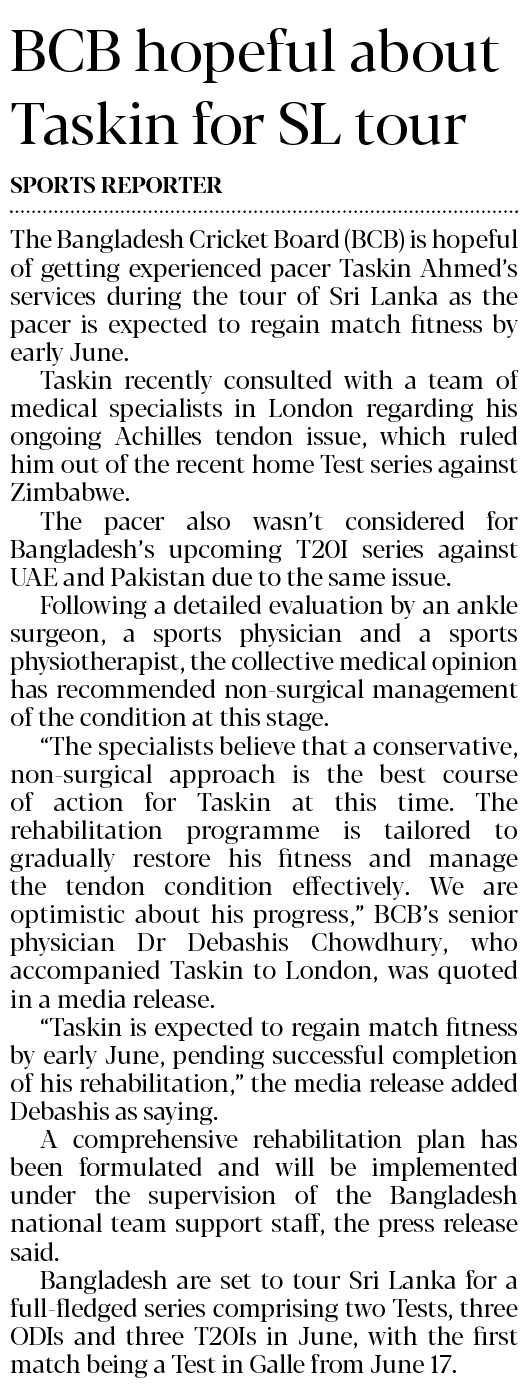 BCB hopeful about Taskin for SL tour

SPORTS REPORTER

The Bangladesh Cricket Board (BCB) is hopeful of getting experienced pacer Taskin Ahmed's services during the tour of Sri Lanka as the pacer is expected to regain match fitness by early June.

Taskin recently consulted with a team of medical specialists in London regarding his ongoing Achilles tendon issue, which ruled him out of the recent home Test series against Zimbabwe.

The pacer also wasn't considered for Bangladesh's upcoming T20I series against UAE and Pakistan due to the same issue.

Following a detailed evaluation by an ankle surgeon, a sports physician and a sports physiotherapist, the collective medical opinion has recommended non-surgical management of the condition at this stage.

"The specialists believe that a conservative, non-surgical approach is the best course of action for Taskin at this time. The rehabilitation programme is tailored to gradually restore his fitness and manage the tendon condition effectively. We are optimistic about his progress," BCB's senior physician Dr Debashis Chowdhury, who accompanied Taskin to London, was quoted in a media release.

"Taskin is expected to regain match fitness by early June, pending successful completion of his rehabilitation," the media release added Debashis as saying.

A comprehensive rehabilitation plan has been formulated and will be implemented under the supervision of the Bangladesh national team support staff, the press release said.

Bangladesh are set to tour Sri Lanka for a full-fledged series comprising two Tests, three ODIs and three T20Is in June, with the first match being a Test in Galle from June 17.